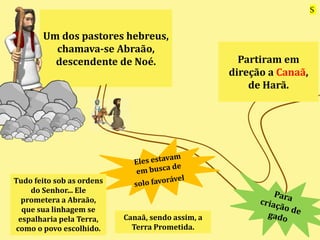 5

Um dos pastores hebreus, chamava-se Abraão, descendente de Noé.

Partiram em direção a Canaã, de Harã.

Eles estavam em busca de solo favorável

Para criação de gado

Tudo feito sob as ordens do Senhor... Ele prometera a Abraão, que sua linhagem se espalharia pela Terra, como o povo escolhido.

Canaã, sendo assim, a Terra Prometida.